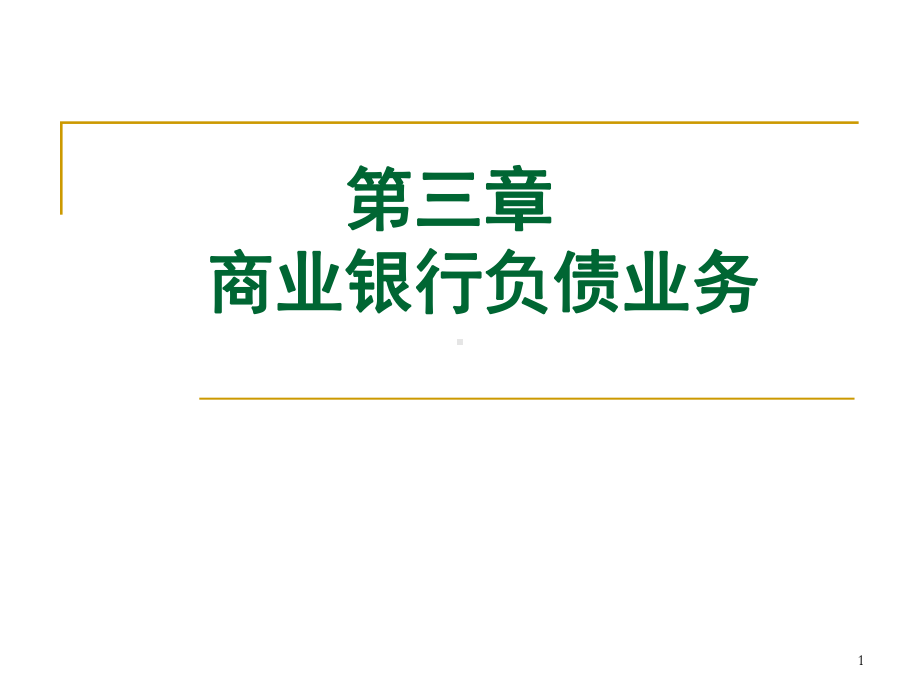 第三章
商业银行负债业务

1